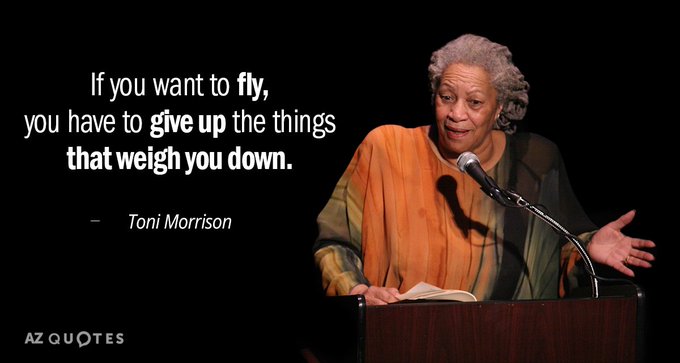 If you want to fly, you have to give up the things that weigh you down.

– Toni Morrison

AZ QUOTES